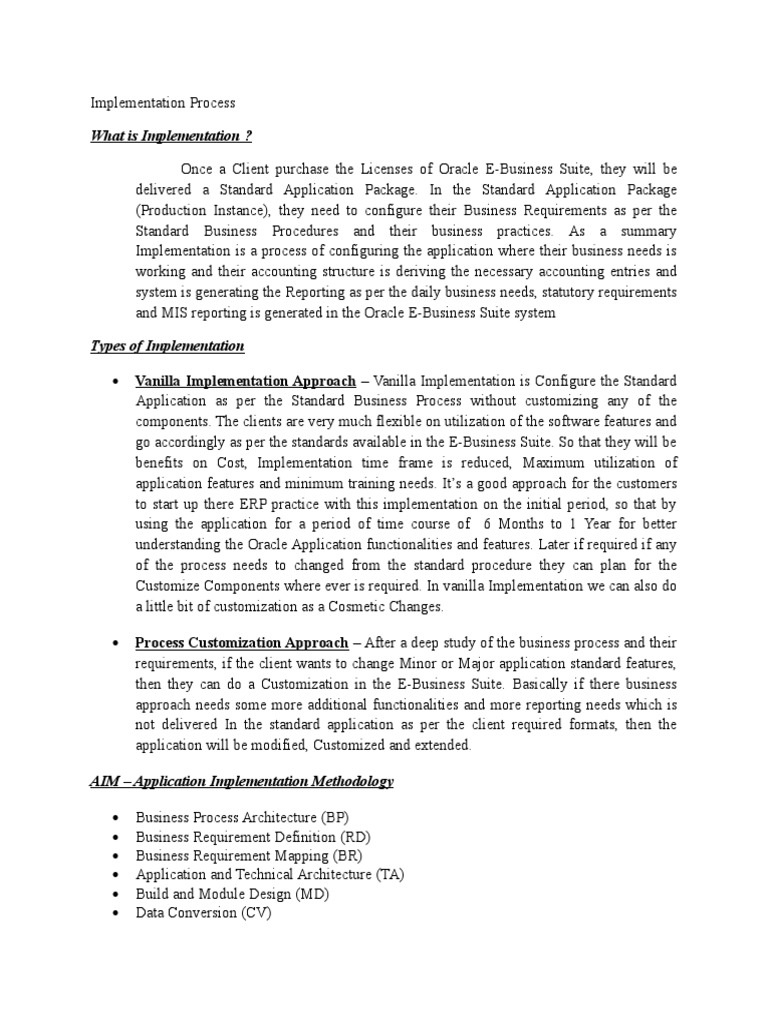 Implementation Process

What is Implementation ?

Once a Client purchase the Licenses of Oracle E-Business Suite, they will be delivered a Standard Application Package. In the Standard Application Package (Production Instance), they need to configure their Business Requirements as per the Standard Business Procedures and their business practices. As a summary Implementation is a process of configuring the application where their business needs is working and their accounting structure is deriving the necessary accounting entries and system is generating the Reporting as per the daily business needs, statutory requirements and MIS reporting is generated in the Oracle E-Business Suite system

Types of Implementation

• Vanilla Implementation Approach – Vanilla Implementation is Configure the Standard Application as per the Standard Business Process without customizing any of the components. The clients are very much flexible on utilization of the software features and go accordingly as per the standards available in the E-Business Suite. So that they will be benefits on Cost, Implementation time frame is reduced, Maximum utilization of application features and minimum training needs. It's a good approach for the customers to start up there ERP practice with this implementation on the initial period, so that by using the application for a period of time course of 6 Months to 1 Year for better understanding the Oracle Application functionalities and features. Later if required if any of the process needs to changed from the standard procedure they can plan for the Customize Components where ever is required. In vanilla Implementation we can also do a little bit of customization as a Cosmetic Changes.

• Process Customization Approach – After a deep study of the business process and their requirements, if the client wants to change Minor or Major application standard features, then they can do a Customization in the E-Business Suite. Basically if there business approach needs some more additional functionalities and more reporting needs which is not delivered In the standard application as per the client required formats, then the application will be modified, Customized and extended.

AIM – Application Implementation Methodology

• Business Process Architecture (BP)
• Business Requirement Definition (RD)
• Business Requirement Mapping (BR)
• Application and Technical Architecture (TA)
• Build and Module Design (MD)
• Data Conversion (CV)